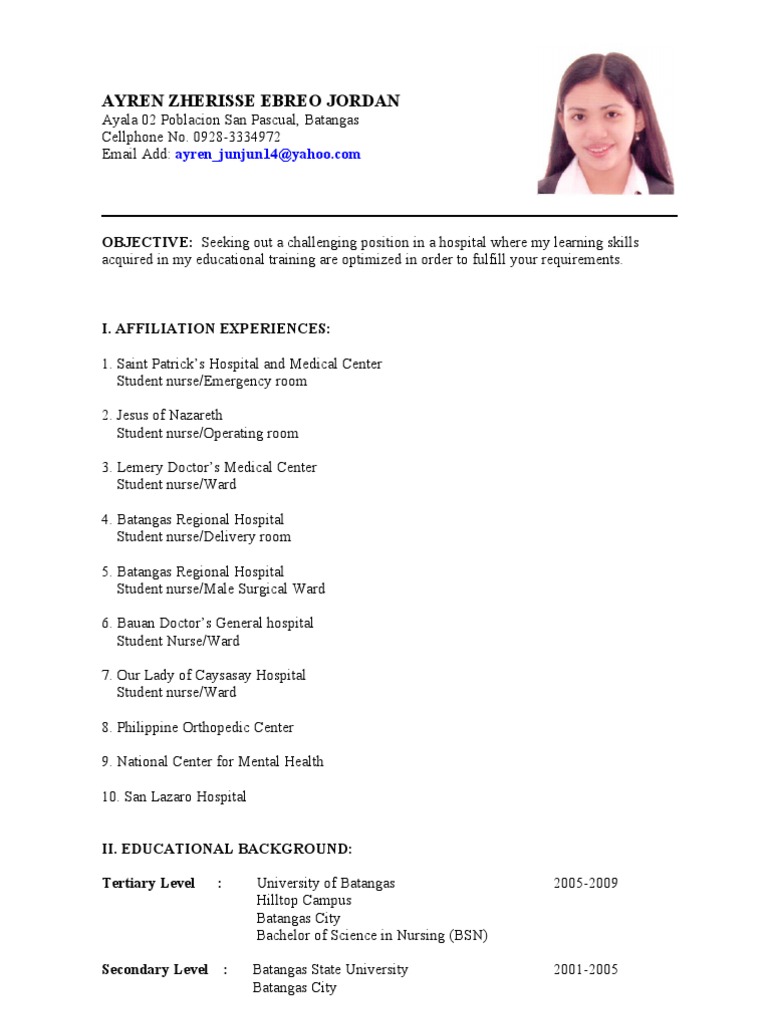 AYREN ZHERISSE EBREO JORDAN
Ayala 02 Poblacion San Pascual, Batangas
Cellphone No. 0928-3334972
Email Add: ayren_junjun14@yahoo.com

OBJECTIVE: Seeking out a challenging position in a hospital where my learning skills acquired in my educational training are optimized in order to fulfill your requirements.

I. AFFILIATION EXPERIENCES:

1. Saint Patrick's Hospital and Medical Center
Student nurse/Emergency room

2. Jesus of Nazareth
Student nurse/Operating room

3. Lemery Doctor's Medical Center
Student nurse/Ward

4. Batangas Regional Hospital
Student nurse/Delivery room

5. Batangas Regional Hospital
Student nurse/Male Surgical Ward

6. Bauan Doctor's General hospital
Student Nurse/Ward

7. Our Lady of Caysasay Hospital
Student nurse/Ward

8. Philippine Orthopedic Center

9. National Center for Mental Health

10. San Lazaro Hospital

II. EDUCATIONAL BACKGROUND:

Tertiary Level : University of Batangas 2005-2009
Hilltop Campus
Batangas City
Bachelor of Science in Nursing (BSN)

Secondary Level : Batangas State University 2001-2005
Batangas City